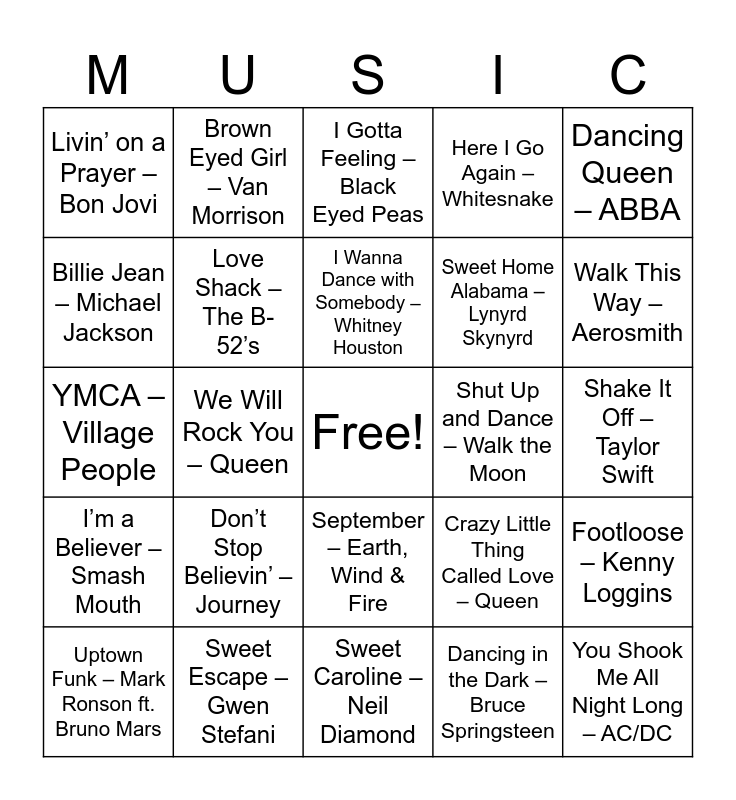 | M | U | S | I | C |
|---|---|---|---|---|
| Livin' on a Prayer – Bon Jovi | Brown Eyed Girl – Van Morrison | I Gotta Feeling – Black Eyed Peas | Here I Go Again – Whitesnake | Dancing Queen – ABBA |
| Billie Jean – Michael Jackson | Love Shack – The B-52's | I Wanna Dance with Somebody – Whitney Houston | Sweet Home Alabama – Lynyrd Skynyrd | Walk This Way – Aerosmith |
| YMCA – Village People | We Will Rock You – Queen | Free! | Shut Up and Dance – Walk the Moon | Shake It Off – Taylor Swift |
| I'm a Believer – Smash Mouth | Don't Stop Believin' – Journey | September – Earth, Wind & Fire | Crazy Little Thing Called Love – Queen | Footloose – Kenny Loggins |
| Uptown Funk – Mark Ronson ft. Bruno Mars | Sweet Escape – Gwen Stefani | Sweet Caroline – Neil Diamond | Dancing in the Dark – Bruce Springsteen | You Shook Me All Night Long – AC/DC |